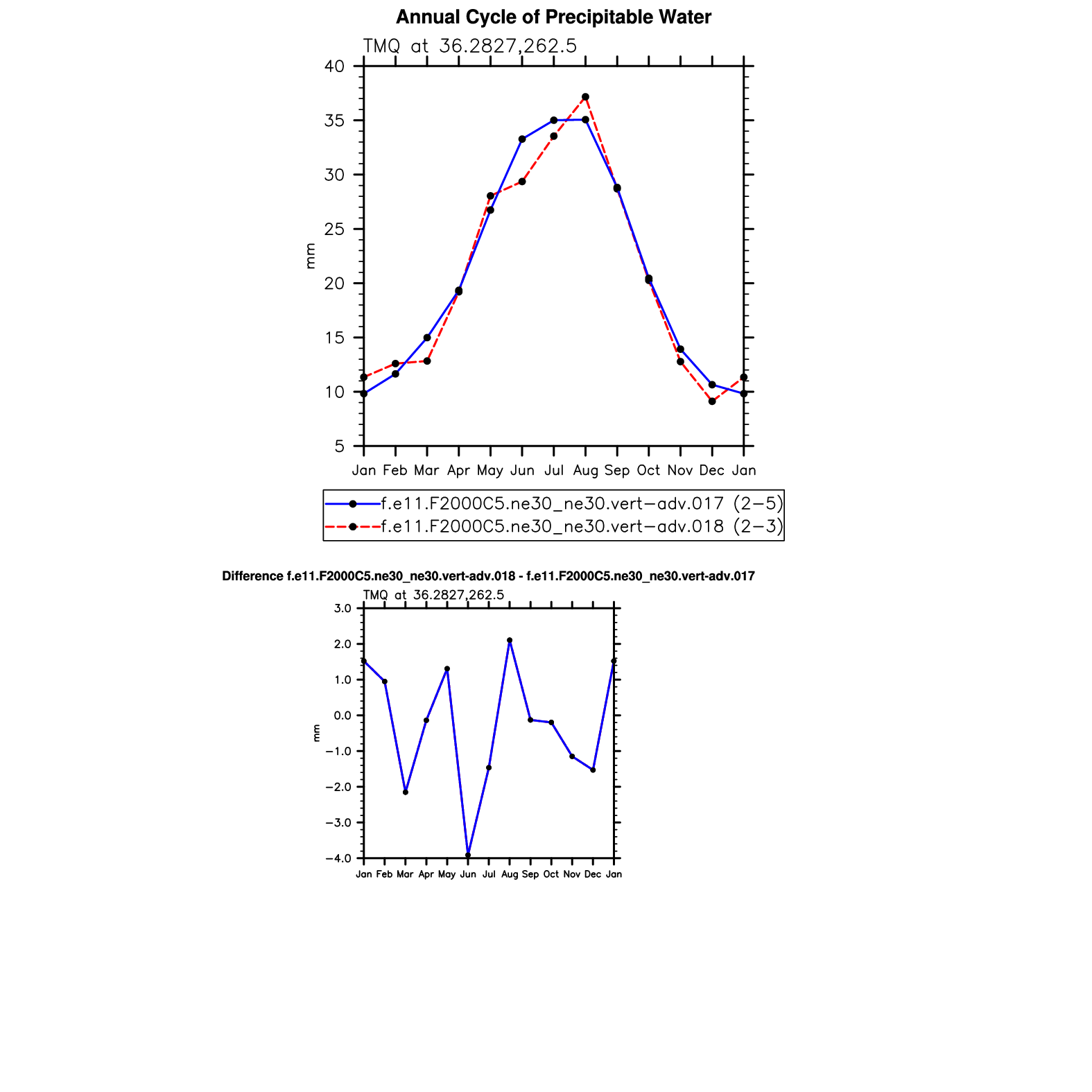 Annual Cycle of Precipitable Water

TMQ at 36.2827,262.5

40
35
30
25
20
15
10
5

mm

Jan Feb Mar Apr May Jun Jul Aug Sep Oct Nov Dec Jan

f.e11.F2000C5.ne30_ne30.vert−adv.017 (2−5)
f.e11.F2000C5.ne30_ne30.vert−adv.018 (2−3)

Difference f.e11.F2000C5.ne30_ne30.vert-adv.018 - f.e11.F2000C5.ne30_ne30.vert-adv.017

TMQ at 36.2827,262.5

3.0
2.0
1.0
0.0
−1.0
−2.0
−3.0
−4.0

mm

Jan Feb Mar Apr May Jun Jul Aug Sep Oct Nov Dec Jan